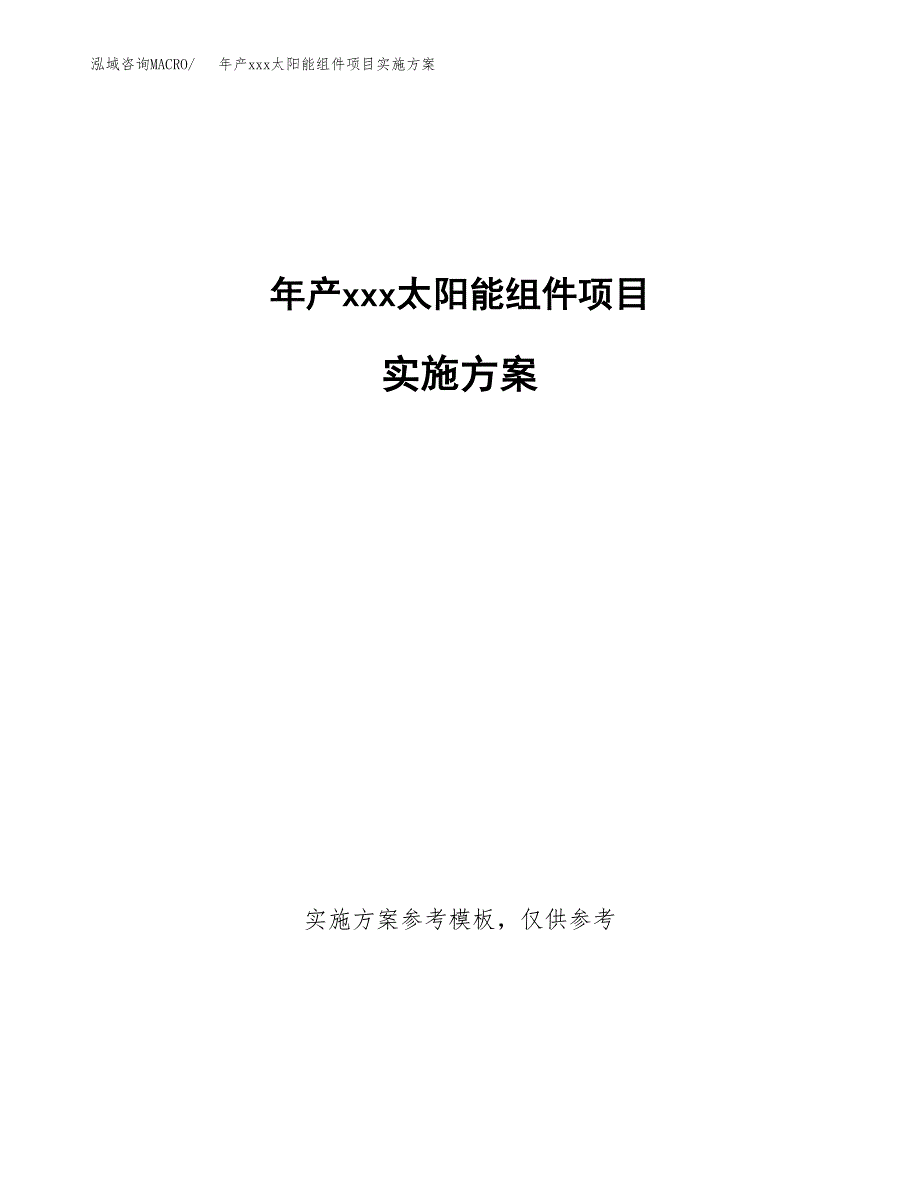 泓域咨询MACRO/ 年产xxx太阳能组件项目实施方案

年产xxx太阳能组件项目

实施方案

实施方案参考模板，仅供参考